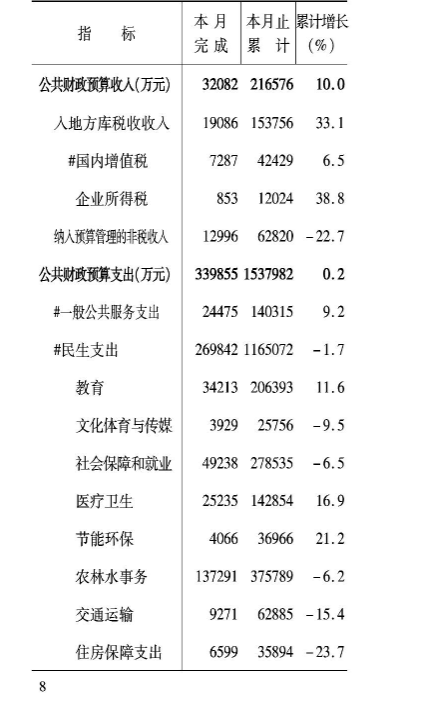 | 指　标 | 本月完成 | 本月止累计 | 累计增长(%) |
|---|---|---|---|
| 公共财政预算收入(万元) | 32082 | 216576 | 10.0 |
| 入地方库税收收入 | 19086 | 153756 | 33.1 |
| #国内增值税 | 7287 | 42429 | 6.5 |
| 企业所得税 | 853 | 12024 | 38.8 |
| 纳入预算管理的非税收入 | 12996 | 62820 | -22.7 |
| 公共财政预算支出(万元) | 339855 | 1537982 | 0.2 |
| #一般公共服务支出 | 24475 | 140315 | 9.2 |
| #民生支出 | 269842 | 1165072 | -1.7 |
| 教育 | 34213 | 206393 | 11.6 |
| 文化体育与传媒 | 3929 | 25756 | -9.5 |
| 社会保障和就业 | 49238 | 278535 | -6.5 |
| 医疗卫生 | 25235 | 142854 | 16.9 |
| 节能环保 | 4066 | 36966 | 21.2 |
| 农林水事务 | 137291 | 375789 | -6.2 |
| 交通运输 | 9271 | 62885 | -15.4 |
| 住房保障支出 | 6599 | 35894 | -23.7 |

8